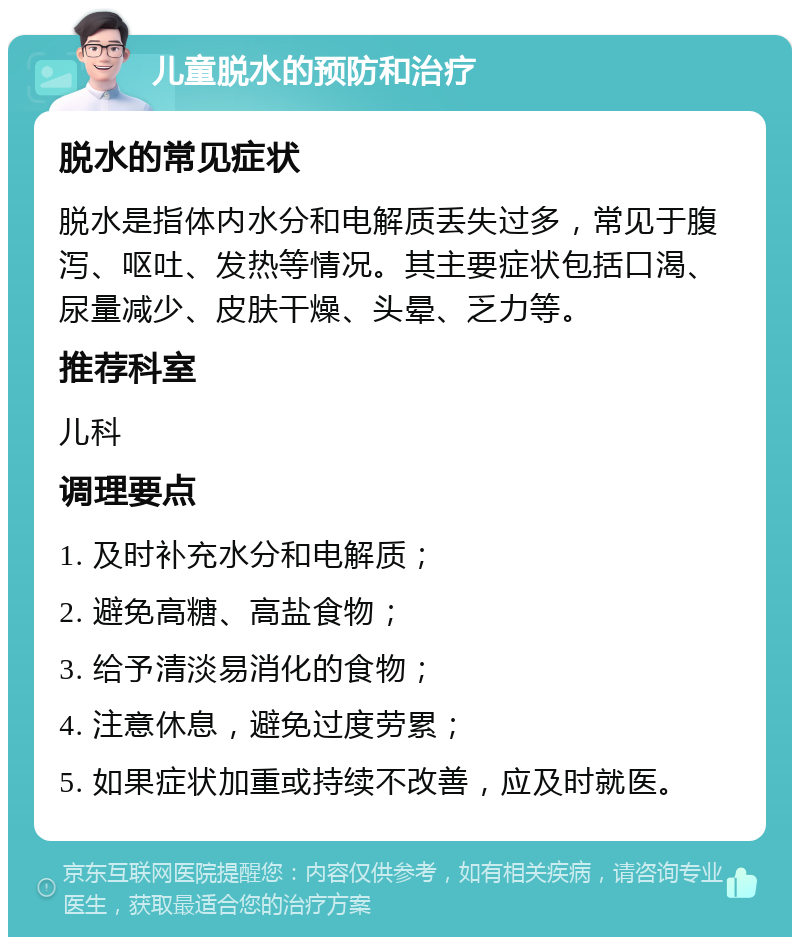 儿童脱水的预防和治疗

脱水的常见症状

脱水是指体内水分和电解质丢失过多，常见于腹泻、呕吐、发热等情况。其主要症状包括口渴、尿量减少、皮肤干燥、头晕、乏力等。

推荐科室

儿科

调理要点

1. 及时补充水分和电解质；

2. 避免高糖、高盐食物；

3. 给予清淡易消化的食物；

4. 注意休息，避免过度劳累；

5. 如果症状加重或持续不改善，应及时就医。

京东互联网医院提醒您：内容仅供参考，如有相关疾病，请咨询专业医生，获取最适合您的治疗方案